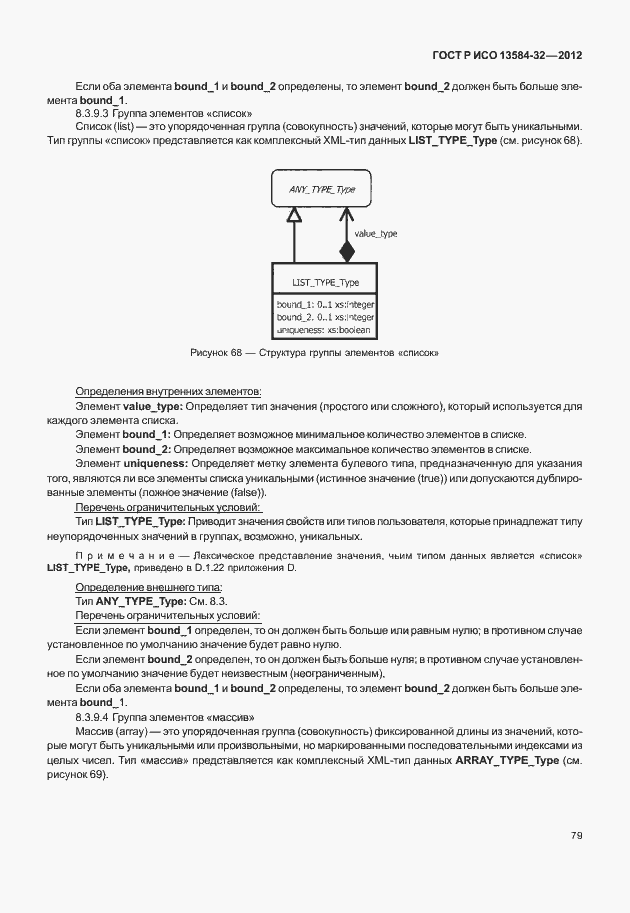 ГОСТ Р ИСО 13584-32—2012

Если оба элемента bound_1 и bound_2 определены, то элемент bound_2 должен быть больше элемента bound_1.

8.3.9.3 Группа элементов «список»

Список (list) — это упорядоченная группа (совокупность) значений, которые могут быть уникальными. Тип группы «список» представляется как комплексный XML-тип данных LIST_TYPE_Type (см. рисунок 68).

ANY_TYPE_Type

value_type

LIST_TYPE_Type

bound_1: 0..1 xs:integer
bound_2: 0..1 xs:integer
uniqueness: xs:boolean

Рисунок 68 — Структура группы элементов «список»

Определения внутренних элементов:

Элемент value_type: Определяет тип значения (простого или сложного), который используется для каждого элемента списка.

Элемент bound_1: Определяет возможное минимальное количество элементов в списке.

Элемент bound_2: Определяет возможное максимальное количество элементов в списке.

Элемент uniqueness: Определяет метку элемента булевого типа, предназначенную для указания того, являются ли все элементы списка уникальными (истинное значение (true)) или допускаются дублированные элементы (ложное значение (false)).

Перечень ограничительных условий:

Тип LIST_TYPE_Type: Приводит значения свойств или типов пользователя, которые принадлежат типу неупорядоченных значений в группах, возможно, уникальных.

Примечание — Лексическое представление значения, чьим типом данных является «список» LIST_TYPE_Type, приведено в D.1.22 приложения D.

Определение внешнего типа:

Тип ANY_TYPE_Type: См. 8.3.

Перечень ограничительных условий:

Если элемент bound_1 определен, то он должен быть больше или равным нулю; в противном случае установленное по умолчанию значение будет равно нулю.

Если элемент bound_2 определен, то он должен быть больше нуля; в противном случае установленное по умолчанию значение будет неизвестным (неограниченным).

Если оба элемента bound_1 и bound_2 определены, то элемент bound_2 должен быть больше элемента bound_1.

8.3.9.4 Группа элементов «массив»

Массив (array) — это упорядоченная группа (совокупность) фиксированной длины из значений, которые могут быть уникальными или произвольными, но маркированными последовательными индексами из целых чисел. Тип «массив» представляется как комплексный XML-тип данных ARRAY_TYPE_Type (см. рисунок 69).

79